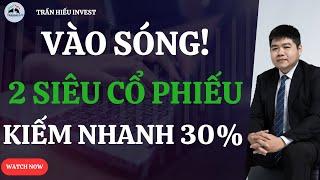 TRẦN HIẾU INVEST

VÀO SÓNG!

2 SIÊU CỔ PHIẾU

KIẾM NHANH 30%

WATCH NOW